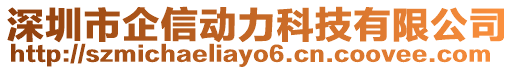 深圳市企信动力科技有限公司
http://szmichaeliayo6.cn.coovee.com